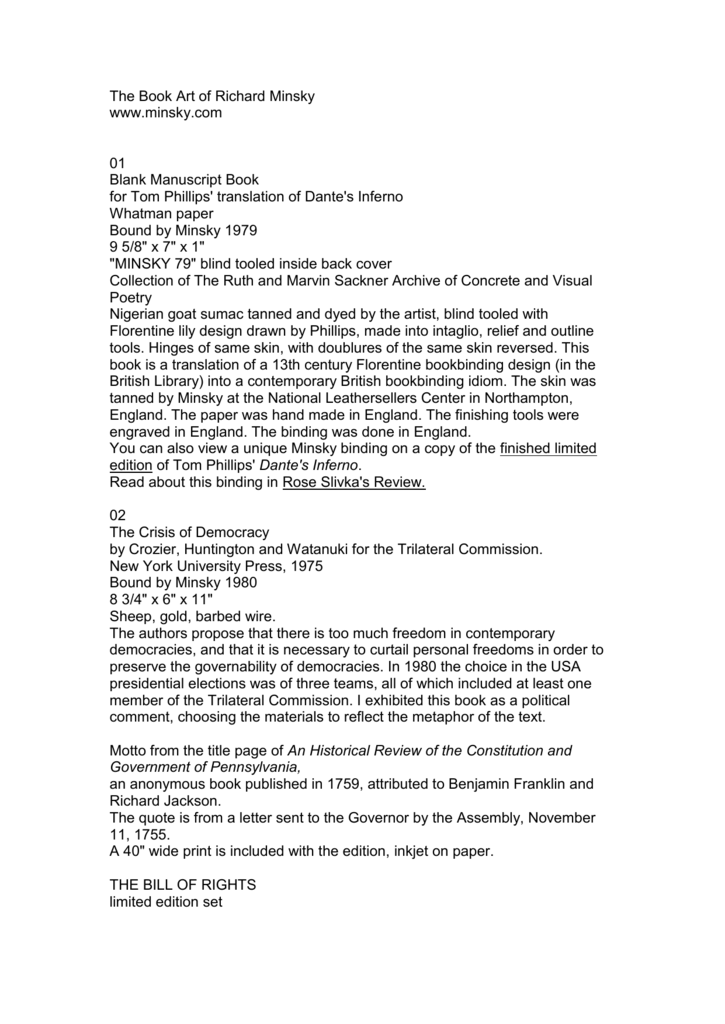 The Book Art of Richard Minsky
www.minsky.com

01
Blank Manuscript Book
for Tom Phillips' translation of Dante's Inferno
Whatman paper
Bound by Minsky 1979
9 5/8" x 7" x 1"
"MINSKY 79" blind tooled inside back cover
Collection of The Ruth and Marvin Sackner Archive of Concrete and Visual Poetry
Nigerian goat sumac tanned and dyed by the artist, blind tooled with Florentine lily design drawn by Phillips, made into intaglio, relief and outline tools. Hinges of same skin, with doublures of the same skin reversed. This book is a translation of a 13th century Florentine bookbinding design (in the British Library) into a contemporary British bookbinding idiom. The skin was tanned by Minsky at the National Leathersellers Center in Northampton, England. The paper was hand made in England. The finishing tools were engraved in England. The binding was done in England.
You can also view a unique Minsky binding on a copy of the finished limited edition of Tom Phillips' Dante's Inferno.
Read about this binding in Rose Slivka's Review.

02
The Crisis of Democracy
by Crozier, Huntington and Watanuki for the Trilateral Commission.
New York University Press, 1975
Bound by Minsky 1980
8 3/4" x 6" x 11"
Sheep, gold, barbed wire.
The authors propose that there is too much freedom in contemporary democracies, and that it is necessary to curtail personal freedoms in order to preserve the governability of democracies. In 1980 the choice in the USA presidential elections was of three teams, all of which included at least one member of the Trilateral Commission. I exhibited this book as a political comment, choosing the materials to reflect the metaphor of the text.

Motto from the title page of An Historical Review of the Constitution and Government of Pennsylvania,
an anonymous book published in 1759, attributed to Benjamin Franklin and Richard Jackson.
The quote is from a letter sent to the Governor by the Assembly, November 11, 1755.
A 40" wide print is included with the edition, inkjet on paper.

THE BILL OF RIGHTS
limited edition set